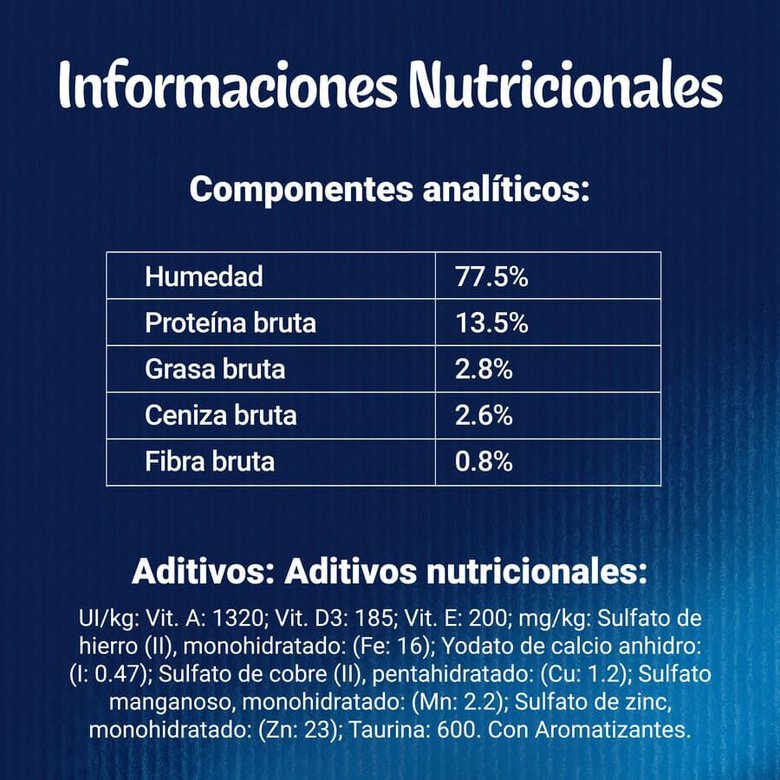 Informaciones Nutricionales

Componentes analíticos:

| Humedad | 77.5% |
|---|---|
| Proteína bruta | 13.5% |
| Grasa bruta | 2.8% |
| Ceniza bruta | 2.6% |
| Fibra bruta | 0.8% |

Aditivos: Aditivos nutricionales:

UI/kg: Vit. A: 1320; Vit. D3: 185; Vit. E: 200; mg/kg: Sulfato de hierro (II), monohidratado: (Fe: 16); Yodato de calcio anhidro: (I: 0.47); Sulfato de cobre (II), pentahidratado: (Cu: 1.2); Sulfato manganoso, monohidratado: (Mn: 2.2); Sulfato de zinc, monohidratado: (Zn: 23); Taurina: 600. Con Aromatizantes.